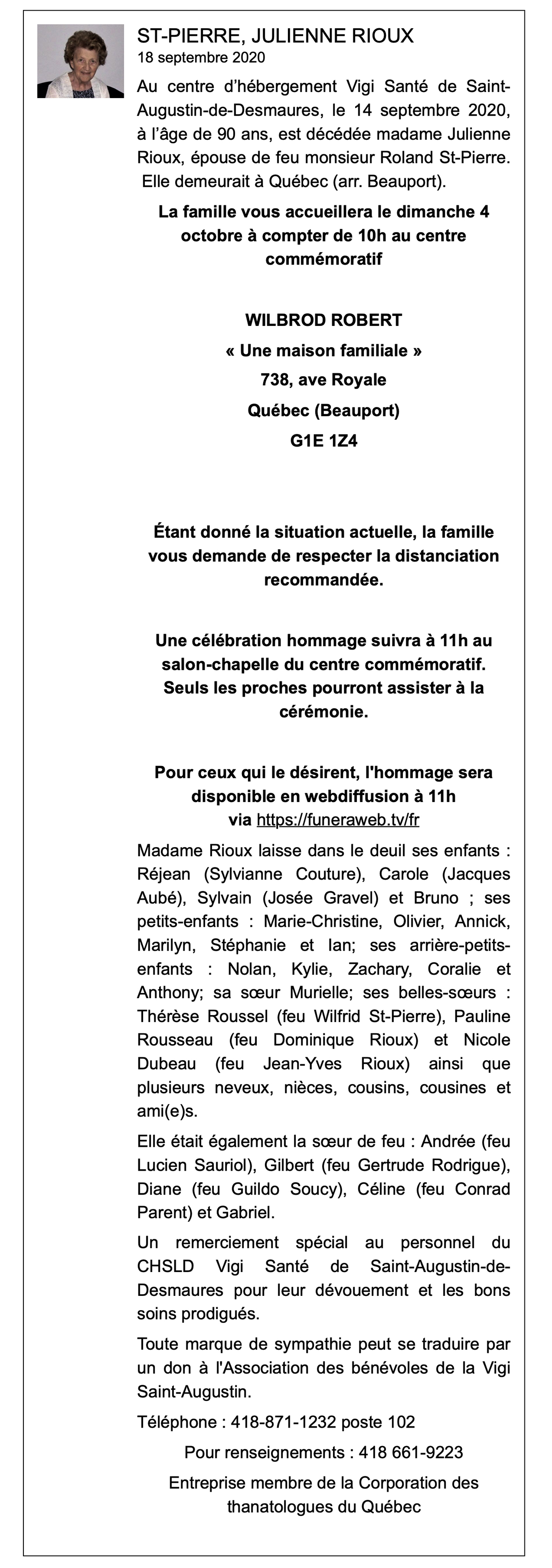 ST-PIERRE, JULIENNE RIOUX
18 septembre 2020

Au centre d'hébergement Vigi Santé de Saint-Augustin-de-Desmaures, le 14 septembre 2020, à l'âge de 90 ans, est décédée madame Julienne Rioux, épouse de feu monsieur Roland St-Pierre. Elle demeurait à Québec (arr. Beauport).

La famille vous accueillera le dimanche 4 octobre à compter de 10h au centre commémoratif

WILBROD ROBERT
« Une maison familiale »
738, ave Royale
Québec (Beauport)
G1E 1Z4

Étant donné la situation actuelle, la famille vous demande de respecter la distanciation recommandée.

Une célébration hommage suivra à 11h au salon-chapelle du centre commémoratif. Seuls les proches pourront assister à la cérémonie.

Pour ceux qui le désirent, l'hommage sera disponible en webdiffusion à 11h via https://funeraweb.tv/fr

Madame Rioux laisse dans le deuil ses enfants : Réjean (Sylvianne Couture), Carole (Jacques Aubé), Sylvain (Josée Gravel) et Bruno ; ses petits-enfants : Marie-Christine, Olivier, Annick, Marilyn, Stéphanie et Ian; ses arrière-petits-enfants : Nolan, Kylie, Zachary, Coralie et Anthony; sa sœur Murielle; ses belles-sœurs : Thérèse Roussel (feu Wilfrid St-Pierre), Pauline Rousseau (feu Dominique Rioux) et Nicole Dubeau (feu Jean-Yves Rioux) ainsi que plusieurs neveux, nièces, cousins, cousines et ami(e)s.

Elle était également la sœur de feu : Andrée (feu Lucien Sauriol), Gilbert (feu Gertrude Rodrigue), Diane (feu Guildo Soucy), Céline (feu Conrad Parent) et Gabriel.

Un remerciement spécial au personnel du CHSLD Vigi Santé de Saint-Augustin-de-Desmaures pour leur dévouement et les bons soins prodigués.

Toute marque de sympathie peut se traduire par un don à l'Association des bénévoles de la Vigi Saint-Augustin.

Téléphone : 418-871-1232 poste 102

Pour renseignements : 418 661-9223

Entreprise membre de la Corporation des thanatologues du Québec